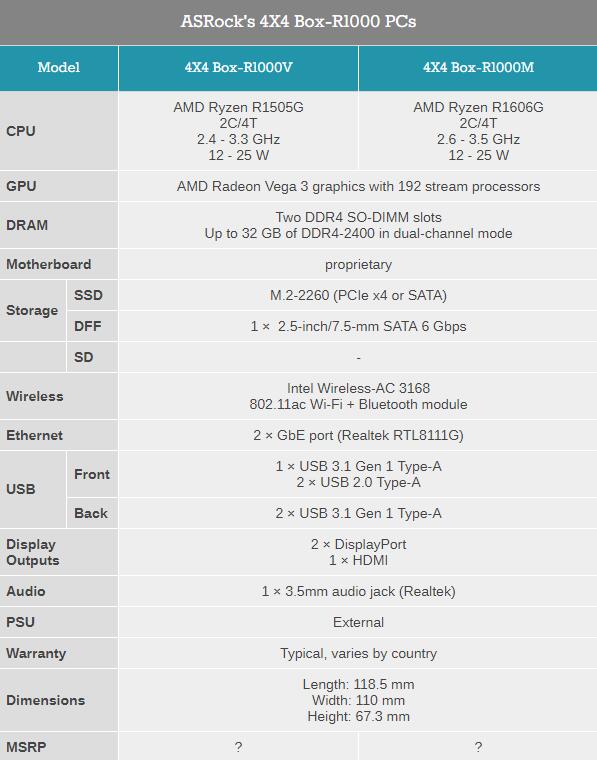 ASRock's 4X4 Box-R1000 PCs

| Model | | 4X4 Box-R1000V | 4X4 Box-R1000M |
|---|---|---|---|
| CPU | | AMD Ryzen R1505G 2C/4T 2.4 - 3.3 GHz 12 - 25 W | AMD Ryzen R1606G 2C/4T 2.6 - 3.5 GHz 12 - 25 W |
| GPU | | AMD Radeon Vega 3 graphics with 192 stream processors | |
| DRAM | | Two DDR4 SO-DIMM slots Up to 32 GB of DDR4-2400 in dual-channel mode | |
| Motherboard | | proprietary | |
| Storage | SSD | M.2-2260 (PCIe x4 or SATA) | |
| | DFF | 1 × 2.5-inch/7.5-mm SATA 6 Gbps | |
| | SD | - | |
| Wireless | | Intel Wireless-AC 3168 802.11ac Wi-Fi + Bluetooth module | |
| Ethernet | | 2 × GbE port (Realtek RTL8111G) | |
| USB | Front | 1 × USB 3.1 Gen 1 Type-A 2 × USB 2.0 Type-A | |
| | Back | 2 × USB 3.1 Gen 1 Type-A | |
| Display Outputs | | 2 × DisplayPort 1 × HDMI | |
| Audio | | 1 × 3.5mm audio jack (Realtek) | |
| PSU | | External | |
| Warranty | | Typical, varies by country | |
| Dimensions | | Length: 118.5 mm Width: 110 mm Height: 67.3 mm | |
| MSRP | | ? | ? |